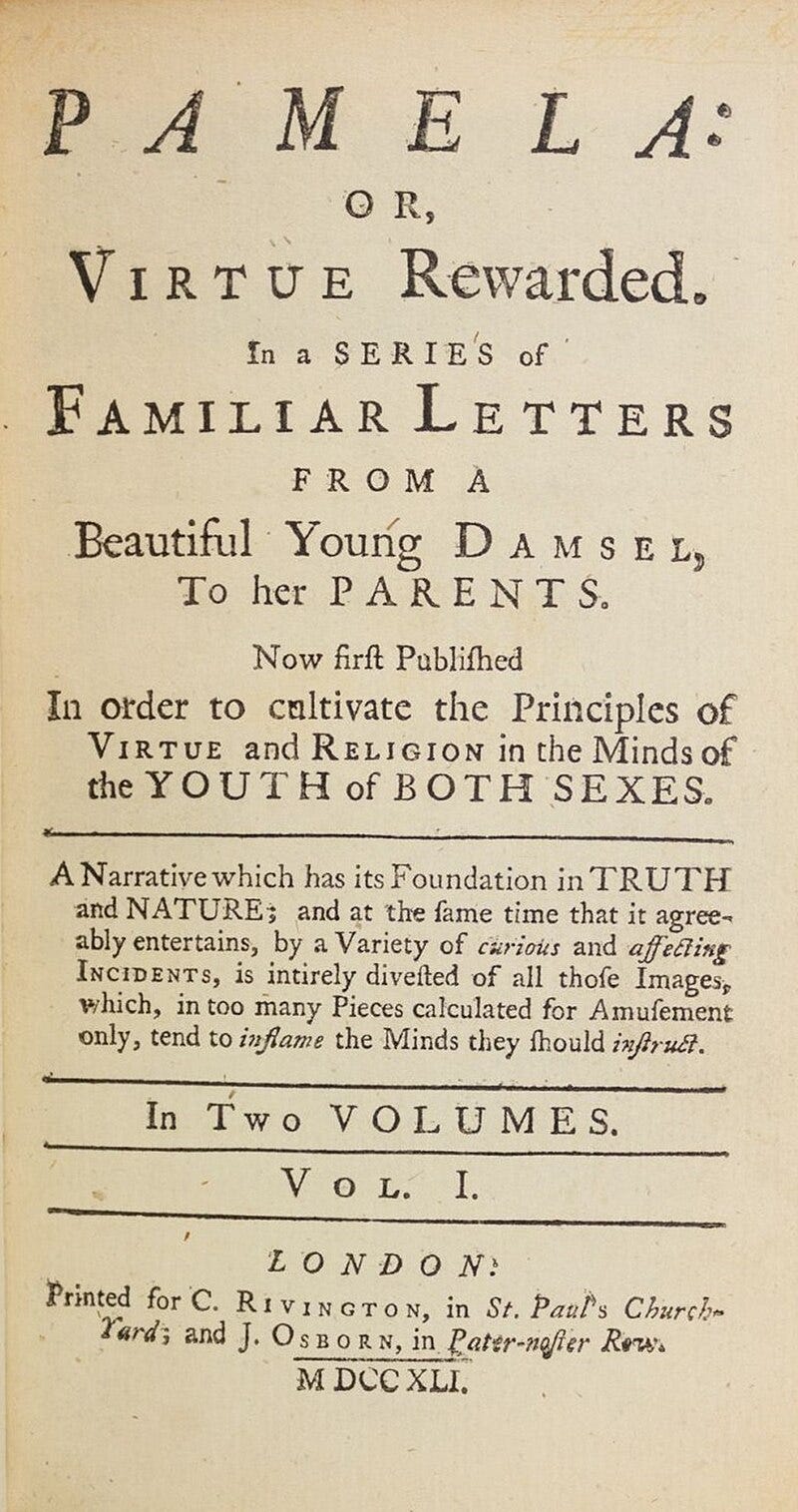 PAMELA:

OR,

VIRTUE Rewarded.

In a SERIES of

FAMILIAR LETTERS

FROM A

Beautiful Young DAMSEL,

To her PARENTS.

Now firſt Publiſhed

In order to cultivate the Principles of VIRTUE and RELIGION in the Minds of the YOUTH of BOTH SEXES.

A Narrative which has its Foundation in TRUTH and NATURE; and at the ſame time that it agreeably entertains, by a Variety of curious and affecting INCIDENTS, is intirely diveſted of all thoſe Images, which, in too many Pieces calculated for Amuſement only, tend to inflame the Minds they ſhould inſtruct.

In Two VOLUMES.

VOL. I.

LONDON:

Printed for C. RIVINGTON, in St. Paul's Church-Yard; and J. OSBORN, in Pater-noſter Row.

M DCC XLI.